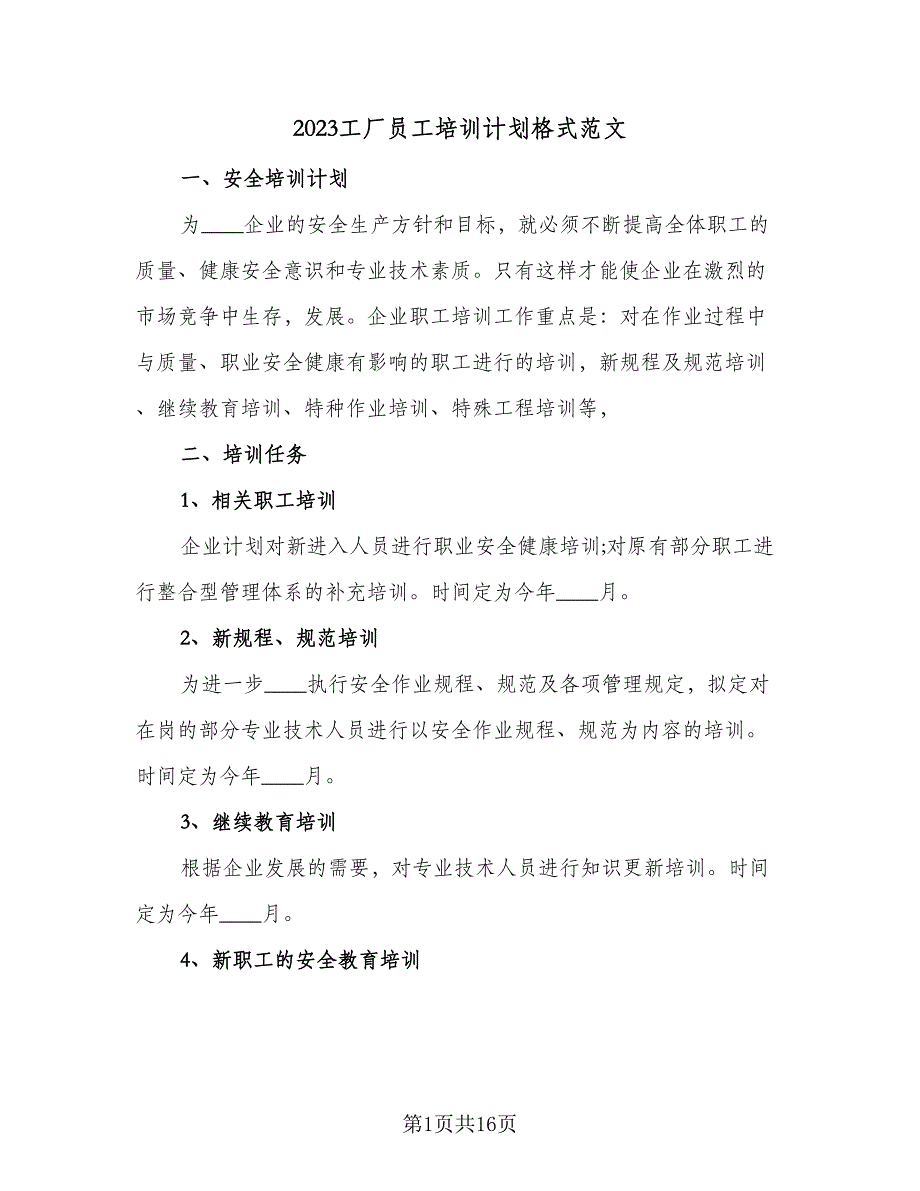 2023工厂员工培训计划格式范文

一、安全培训计划

为____企业的安全生产方针和目标，就必须不断提高全体职工的质量、健康安全意识和专业技术素质。只有这样才能使企业在激烈的市场竞争中生存，发展。企业职工培训工作重点是：对在作业过程中与质量、职业安全健康有影响的职工进行的培训，新规程及规范培训、继续教育培训、特种作业培训、特殊工程培训等，

二、培训任务

1、相关职工培训

企业计划对新进入人员进行职业安全健康培训;对原有部分职工进行整合型管理体系的补充培训。时间定为今年____月。

2、新规程、规范培训

为进一步____执行安全作业规程、规范及各项管理规定，拟定对在岗的部分专业技术人员进行以安全作业规程、规范为内容的培训。时间定为今年____月。

3、继续教育培训

根据企业发展的需要，对专业技术人员进行知识更新培训。时间定为今年____月。

4、新职工的安全教育培训

第1页共16页